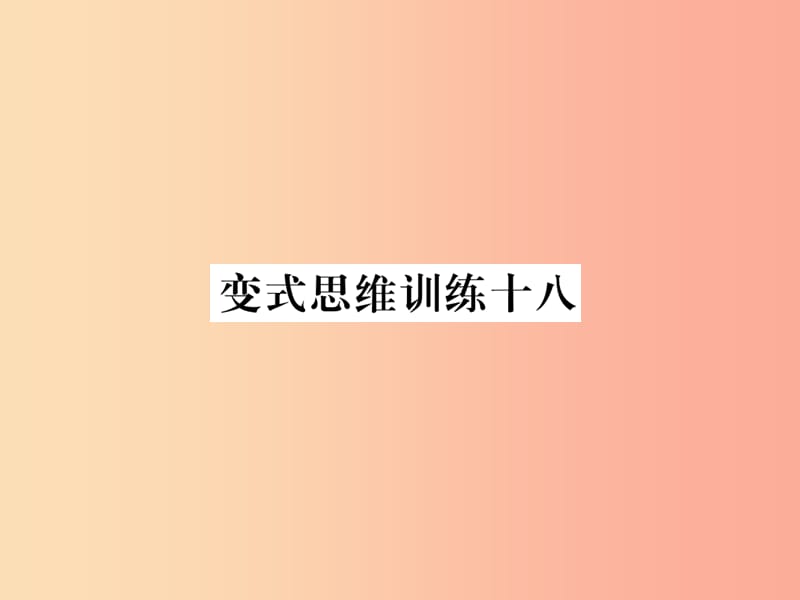 变式思维训练十八